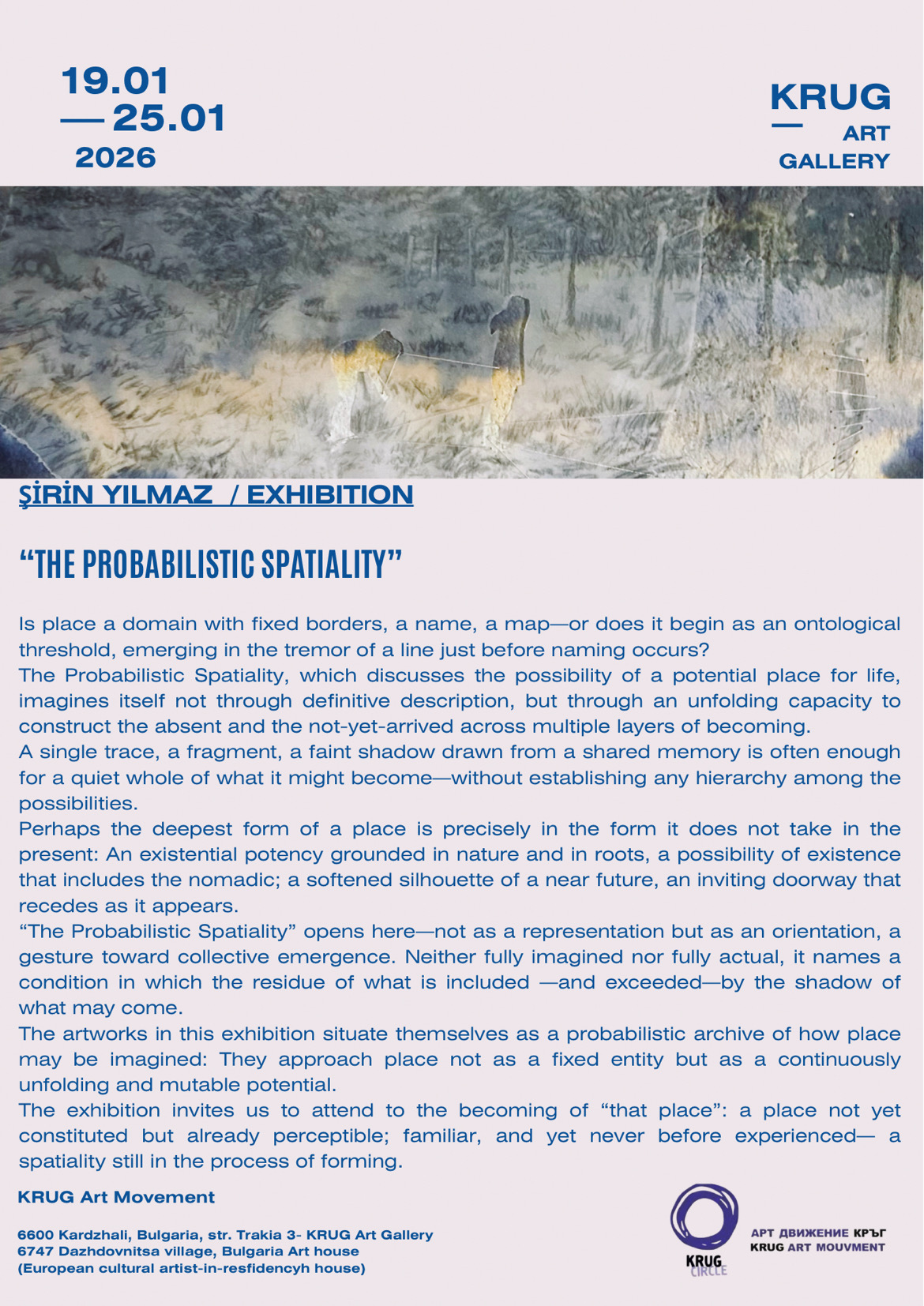 19.01
— 25.01
2026

KRUG
— ART
GALLERY

ŞİRİN YILMAZ / EXHIBITION

“THE PROBABILISTIC SPATIALITY”

Is place a domain with fixed borders, a name, a map—or does it begin as an ontological threshold, emerging in the tremor of a line just before naming occurs?
The Probabilistic Spatiality, which discusses the possibility of a potential place for life, imagines itself not through definitive description, but through an unfolding capacity to construct the absent and the not-yet-arrived across multiple layers of becoming.
A single trace, a fragment, a faint shadow drawn from a shared memory is often enough for a quiet whole of what it might become—without establishing any hierarchy among the possibilities.
Perhaps the deepest form of a place is precisely in the form it does not take in the present: An existential potency grounded in nature and in roots, a possibility of existence that includes the nomadic; a softened silhouette of a near future, an inviting doorway that recedes as it appears.
“The Probabilistic Spatiality” opens here—not as a representation but as an orientation, a gesture toward collective emergence. Neither fully imagined nor fully actual, it names a condition in which the residue of what is included —and exceeded—by the shadow of what may come.
The artworks in this exhibition situate themselves as a probabilistic archive of how place may be imagined: They approach place not as a fixed entity but as a continuously unfolding and mutable potential.
The exhibition invites us to attend to the becoming of “that place”: a place not yet constituted but already perceptible; familiar, and yet never before experienced— a spatiality still in the process of forming.

KRUG Art Movement

6600 Kardzhali, Bulgaria, str. Trakia 3- KRUG Art Gallery
6747 Dazhdovnitsa village, Bulgaria Art house
(European cultural artist-in-resfidencyh house)

KRUG CIRCLE

АРТ ДВИЖЕНИЕ КРЪГ
KRUG ART MOUVMENT